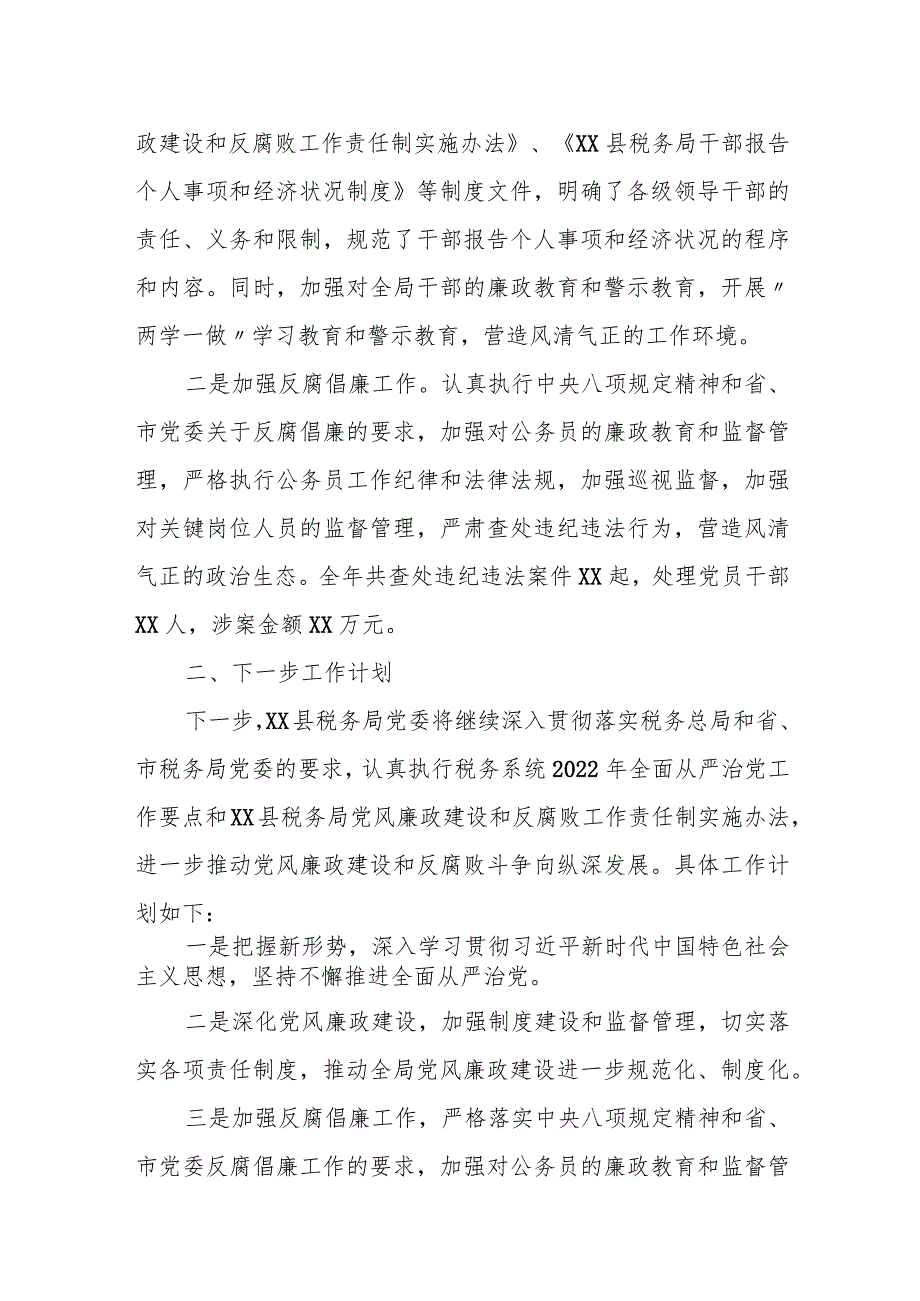 政建设和反腐败工作责任制实施办法》、《XX县税务局干部报告个人事项和经济状况制度》等制度文件，明确了各级领导干部的责任、义务和限制，规范了干部报告个人事项和经济状况的程序和内容。同时，加强对全局干部的廉政教育和警示教育，开展〃两学一做〃学习教育和警示教育，营造风清气正的工作环境。

二是加强反腐倡廉工作。认真执行中央八项规定精神和省、市党委关于反腐倡廉的要求，加强对公务员的廉政教育和监督管理，严格执行公务员工作纪律和法律法规，加强巡视监督，加强对关键岗位人员的监督管理，严肃查处违纪违法行为，营造风清气正的政治生态。全年共查处违纪违法案件XX起，处理党员干部XX人，涉案金额XX万元。

二、下一步工作计划

下一步,XX县税务局党委将继续深入贯彻落实税务总局和省、市税务局党委的要求，认真执行税务系统2022年全面从严治党工作要点和XX县税务局党风廉政建设和反腐败工作责任制实施办法，进一步推动党风廉政建设和反腐败斗争向纵深发展。具体工作计划如下：

一是把握新形势，深入学习贯彻习近平新时代中国特色社会主义思想，坚持不懈推进全面从严治党。

二是深化党风廉政建设，加强制度建设和监督管理，切实落实各项责任制度，推动全局党风廉政建设进一步规范化、制度化。

三是加强反腐倡廉工作，严格落实中央八项规定精神和省、市党委反腐倡廉工作的要求，加强对公务员的廉政教育和监督管